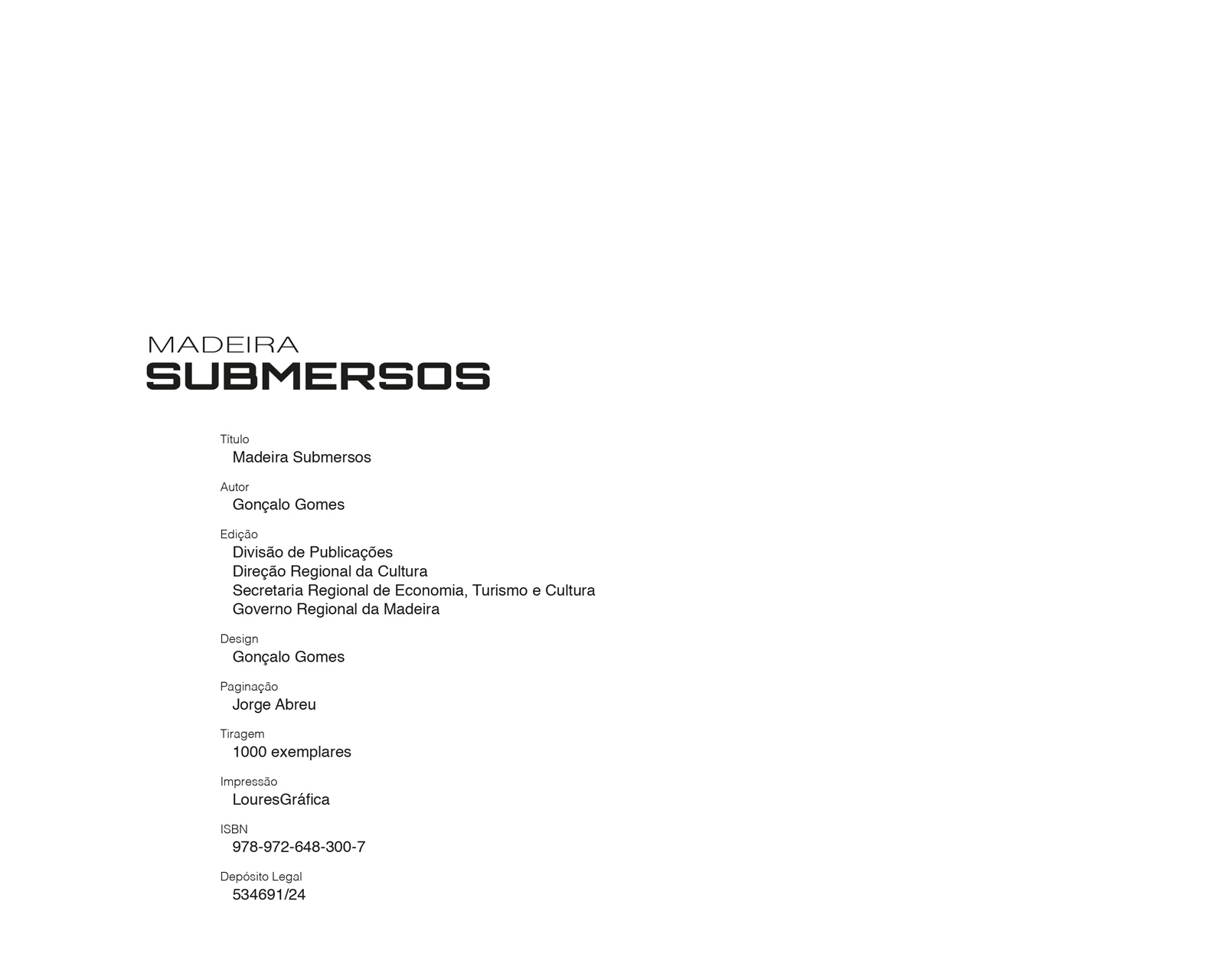 MADEIRA
SUBMERSOS

Título
Madeira Submersos

Autor
Gonçalo Gomes

Edição
Divisão de Publicações
Direção Regional da Cultura
Secretaria Regional de Economia, Turismo e Cultura
Governo Regional da Madeira

Design
Gonçalo Gomes

Paginação
Jorge Abreu

Tiragem
1000 exemplares

Impressão
LouresGráfica

ISBN
978-972-648-300-7

Depósito Legal
534691/24